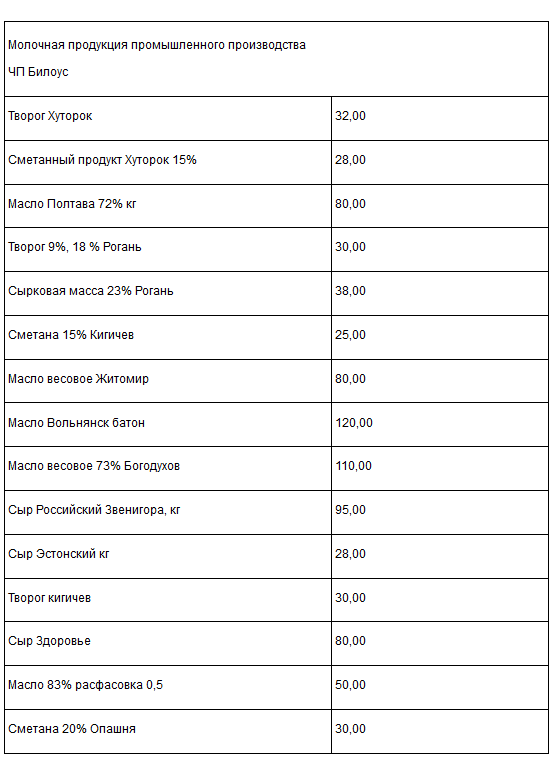 | Молочная продукция промышленного производства ЧП Билоус | |
|---|---|
| Творог Хуторок | 32,00 |
| Сметанный продукт Хуторок 15% | 28,00 |
| Масло Полтава 72% кг | 80,00 |
| Творог 9%, 18 % Рогань | 30,00 |
| Сырковая масса 23% Рогань | 38,00 |
| Сметана 15% Кигичев | 25,00 |
| Масло весовое Житомир | 80,00 |
| Масло Вольнянск батон | 120,00 |
| Масло весовое 73% Богодухов | 110,00 |
| Сыр Российский Звенигора, кг | 95,00 |
| Сыр Эстонский кг | 28,00 |
| Творог кигичев | 30,00 |
| Сыр Здоровье | 80,00 |
| Масло 83% расфасовка 0,5 | 50,00 |
| Сметана 20% Опашня | 30,00 |